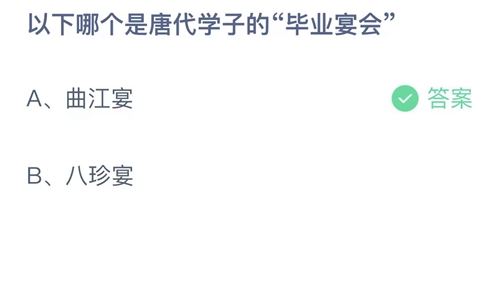 以下哪个是唐代学子的“毕业宴会”

A、曲江宴

答案

B、八珍宴